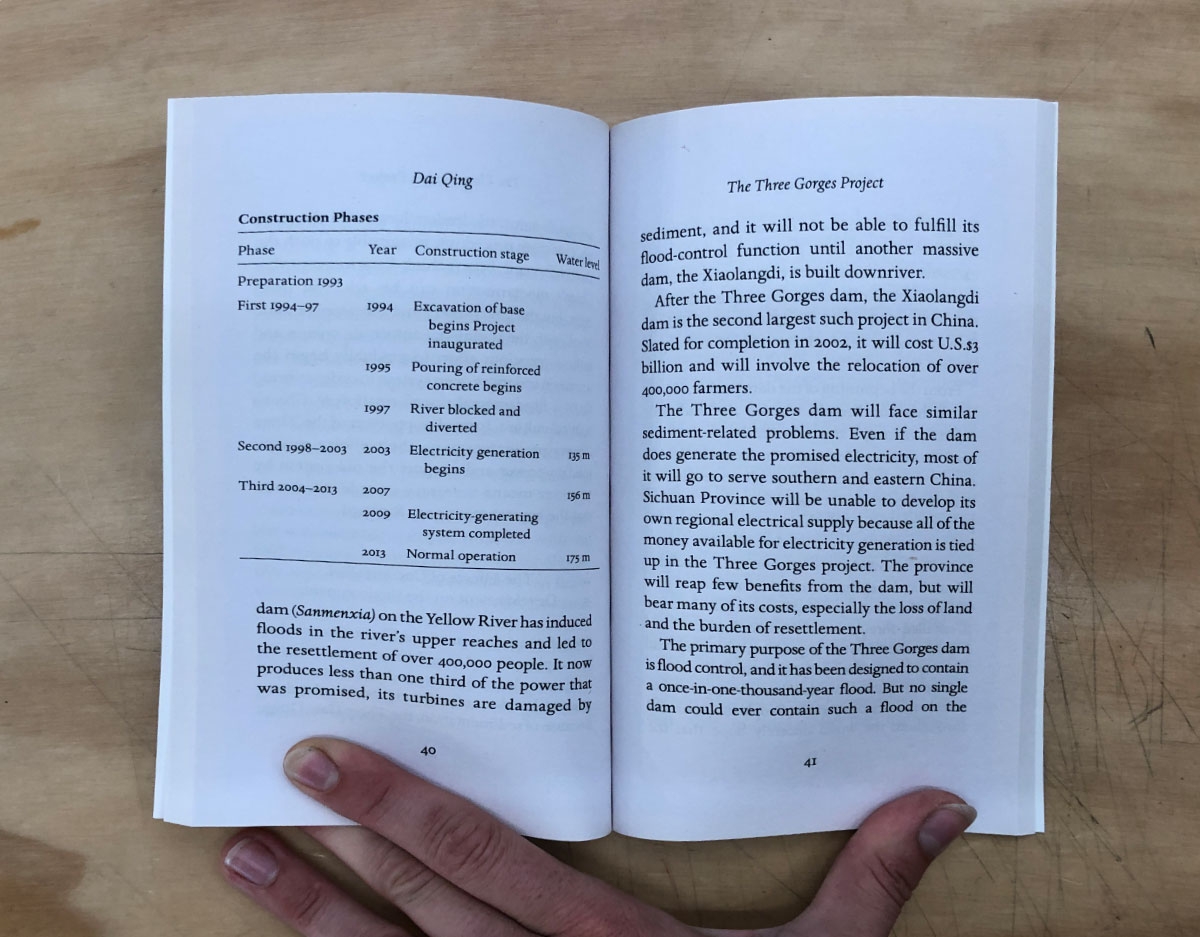 Dai Qing

Construction Phases

| Phase | Year | Construction stage | Water level |
|---|---|---|---|
| Preparation 1993 | | | |
| First 1994–97 | 1994 | Excavation of base begins Project inaugurated | |
| | 1995 | Pouring of reinforced concrete begins | |
| | 1997 | River blocked and diverted | |
| Second 1998–2003 | 2003 | Electricity generation begins | 135 m |
| Third 2004–2013 | 2007 | | 156 m |
| | 2009 | Electricity-generating system completed | |
| | 2013 | Normal operation | 175 m |

dam (Sanmenxia) on the Yellow River has induced floods in the river's upper reaches and led to the resettlement of over 400,000 people. It now produces less than one third of the power that was promised, its turbines are damaged by

40

The Three Gorges Project

sediment, and it will not be able to fulfill its flood-control function until another massive dam, the Xiaolangdi, is built downriver.

After the Three Gorges dam, the Xiaolangdi dam is the second largest such project in China. Slated for completion in 2002, it will cost U.S.$3 billion and will involve the relocation of over 400,000 farmers.

The Three Gorges dam will face similar sediment-related problems. Even if the dam does generate the promised electricity, most of it will go to serve southern and eastern China. Sichuan Province will be unable to develop its own regional electrical supply because all of the money available for electricity generation is tied up in the Three Gorges project. The province will reap few benefits from the dam, but will bear many of its costs, especially the loss of land and the burden of resettlement.

The primary purpose of the Three Gorges dam is flood control, and it has been designed to contain a once-in-one-thousand-year flood. But no single dam could ever contain such a flood on the

41